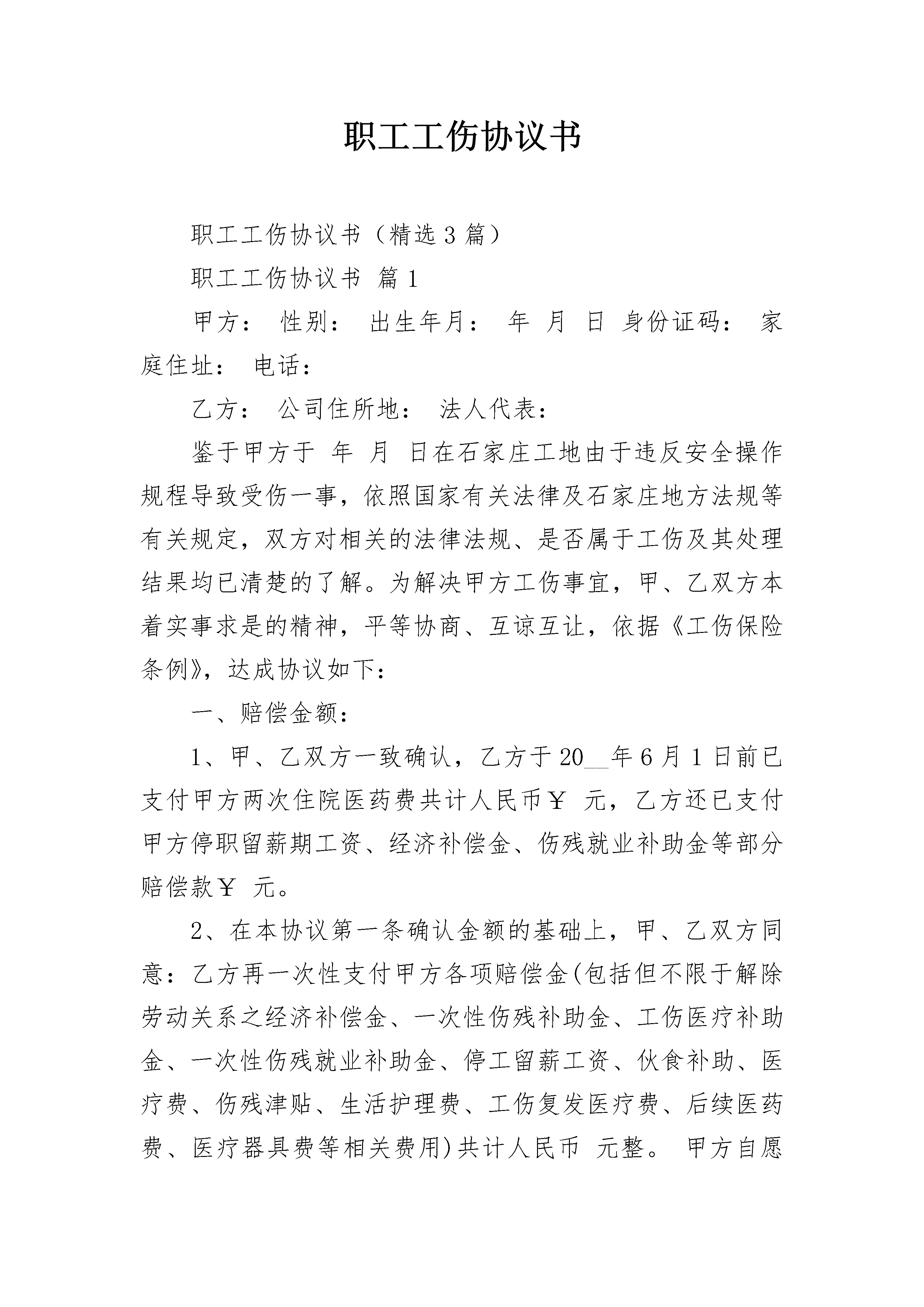 职工工伤协议书

职工工伤协议书（精选3篇）

职工工伤协议书 篇1

甲方： 性别： 出生年月： 年 月 日 身份证码： 家庭住址： 电话：

乙方： 公司住所地： 法人代表：

鉴于甲方于 年 月 日在石家庄工地由于违反安全操作规程导致受伤一事，依照国家有关法律及石家庄地方法规等有关规定，双方对相关的法律法规、是否属于工伤及其处理结果均已清楚的了解。为解决甲方工伤事宜，甲、乙双方本着实事求是的精神，平等协商、互谅互让，依据《工伤保险条例》，达成协议如下：

一、赔偿金额：

1、甲、乙双方一致确认，乙方于20__年6月1日前已支付甲方两次住院医药费共计人民币￥ 元，乙方还已支付甲方停职留薪期工资、经济补偿金、伤残就业补助金等部分赔偿款￥ 元。

2、在本协议第一条确认金额的基础上，甲、乙双方同意：乙方再一次性支付甲方各项赔偿金(包括但不限于解除劳动关系之经济补偿金、一次性伤残补助金、工伤医疗补助金、一次性伤残就业补助金、停工留薪工资、伙食补助、医疗费、伤残津贴、生活护理费、工伤复发医疗费、后续医药费、医疗器具费等相关费用)共计人民币 元整。 甲方自愿